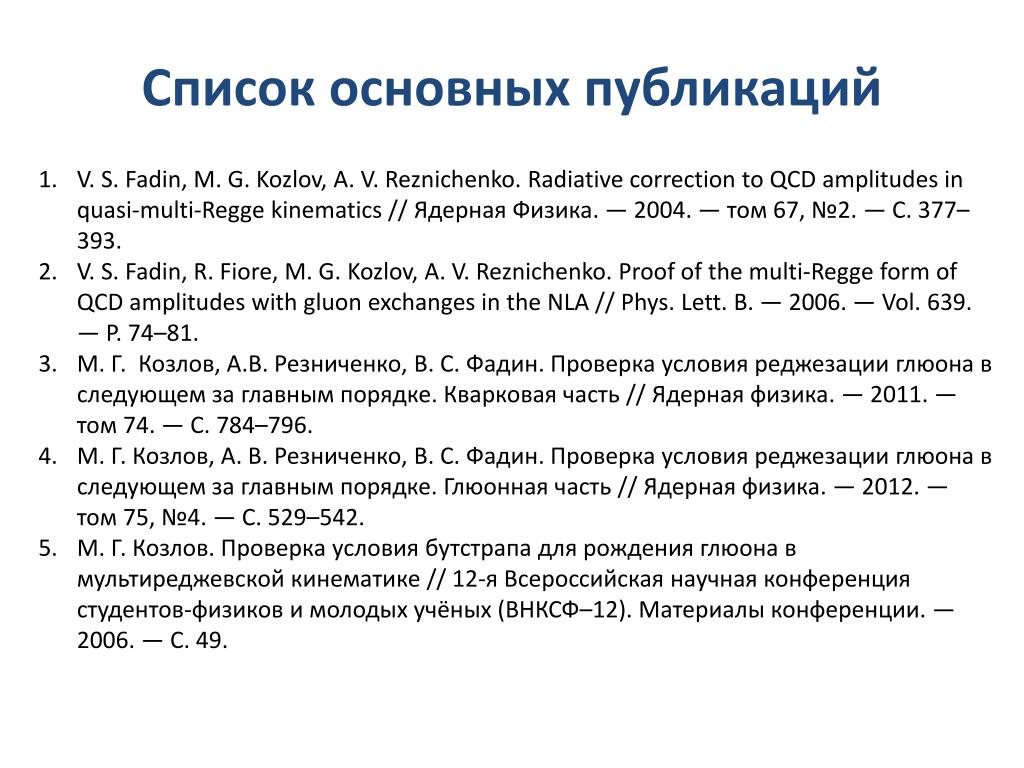 Список основных публикаций

1. V. S. Fadin, M. G. Kozlov, A. V. Reznichenko. Radiative correction to QCD amplitudes in quasi-multi-Regge kinematics // Ядерная Физика. — 2004. — том 67, №2. — С. 377–393.
2. V. S. Fadin, R. Fiore, M. G. Kozlov, A. V. Reznichenko. Proof of the multi-Regge form of QCD amplitudes with gluon exchanges in the NLA // Phys. Lett. B. — 2006. — Vol. 639. — P. 74–81.
3. М. Г. Козлов, А.В. Резниченко, В. С. Фадин. Проверка условия реджезации глюона в следующем за главным порядке. Кварковая часть // Ядерная физика. — 2011. — том 74. — С. 784–796.
4. М. Г. Козлов, А. В. Резниченко, В. С. Фадин. Проверка условия реджезации глюона в следующем за главным порядке. Глюонная часть // Ядерная физика. — 2012. — том 75, №4. — С. 529–542.
5. М. Г. Козлов. Проверка условия бутстрапа для рождения глюона в мультиреджевской кинематике // 12-я Всероссийская научная конференция студентов-физиков и молодых учёных (ВНКСФ–12). Материалы конференции. — 2006. — С. 49.